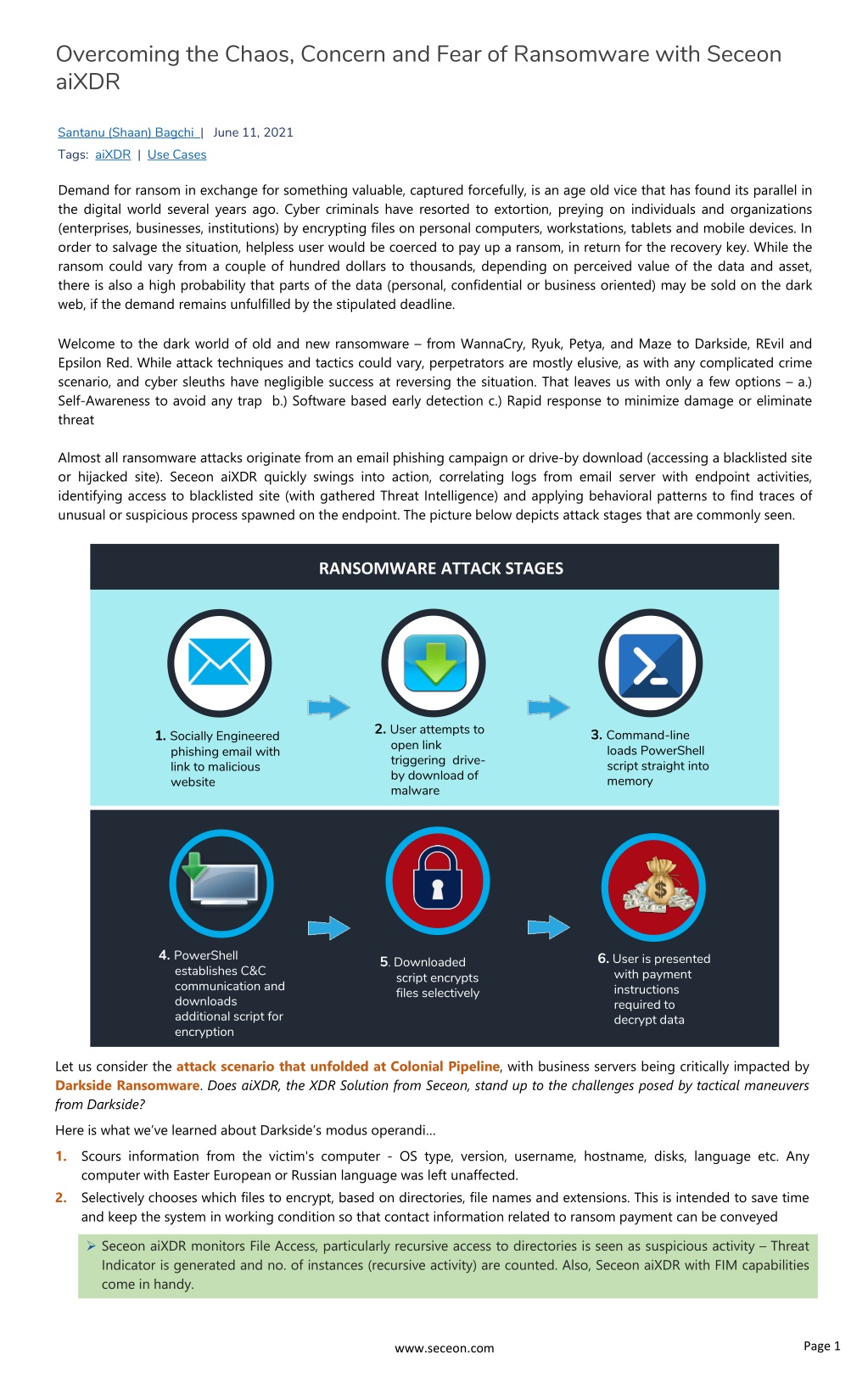 Overcoming the Chaos, Concern and Fear of Ransomware with Seceon aiXDR

Santanu (Shaan) Bagchi | June 11, 2021
Tags: aiXDR | Use Cases

Demand for ransom in exchange for something valuable, captured forcefully, is an age old vice that has found its parallel in the digital world several years ago. Cyber criminals have resorted to extortion, preying on individuals and organizations (enterprises, businesses, institutions) by encrypting files on personal computers, workstations, tablets and mobile devices. In order to salvage the situation, helpless user would be coerced to pay up a ransom, in return for the recovery key. While the ransom could vary from a couple of hundred dollars to thousands, depending on perceived value of the data and asset, there is also a high probability that parts of the data (personal, confidential or business oriented) may be sold on the dark web, if the demand remains unfulfilled by the stipulated deadline.

Welcome to the dark world of old and new ransomware – from WannaCry, Ryuk, Petya, and Maze to Darkside, REvil and Epsilon Red. While attack techniques and tactics could vary, perpetrators are mostly elusive, as with any complicated crime scenario, and cyber sleuths have negligible success at reversing the situation. That leaves us with only a few options – a.) Self-Awareness to avoid any trap b.) Software based early detection c.) Rapid response to minimize damage or eliminate threat

Almost all ransomware attacks originate from an email phishing campaign or drive-by download (accessing a blacklisted site or hijacked site). Seceon aiXDR quickly swings into action, correlating logs from email server with endpoint activities, identifying access to blacklisted site (with gathered Threat Intelligence) and applying behavioral patterns to find traces of unusual or suspicious process spawned on the endpoint. The picture below depicts attack stages that are commonly seen.

RANSOMWARE ATTACK STAGES

1. Socially Engineered phishing email with link to malicious website

2. User attempts to open link triggering drive-by download of malware

3. Command-line loads PowerShell script straight into memory

4. PowerShell establishes C&C communication and downloads additional script for encryption

5. Downloaded script encrypts files selectively

6. User is presented with payment instructions required to decrypt data

Let us consider the attack scenario that unfolded at Colonial Pipeline, with business servers being critically impacted by Darkside Ransomware. Does aiXDR, the XDR Solution from Seceon, stand up to the challenges posed by tactical maneuvers from Darkside?

Here is what we've learned about Darkside's modus operandi…

1. Scours information from the victim's computer - OS type, version, username, hostname, disks, language etc. Any computer with Easter European or Russian language was left unaffected.

2. Selectively chooses which files to encrypt, based on directories, file names and extensions. This is intended to save time and keep the system in working condition so that contact information related to ransom payment can be conveyed

➢ Seceon aiXDR monitors File Access, particularly recursive access to directories is seen as suspicious activity – Threat Indicator is generated and no. of instances (recursive activity) are counted. Also, Seceon aiXDR with FIM capabilities come in handy.

www.seceon.com
Page 1